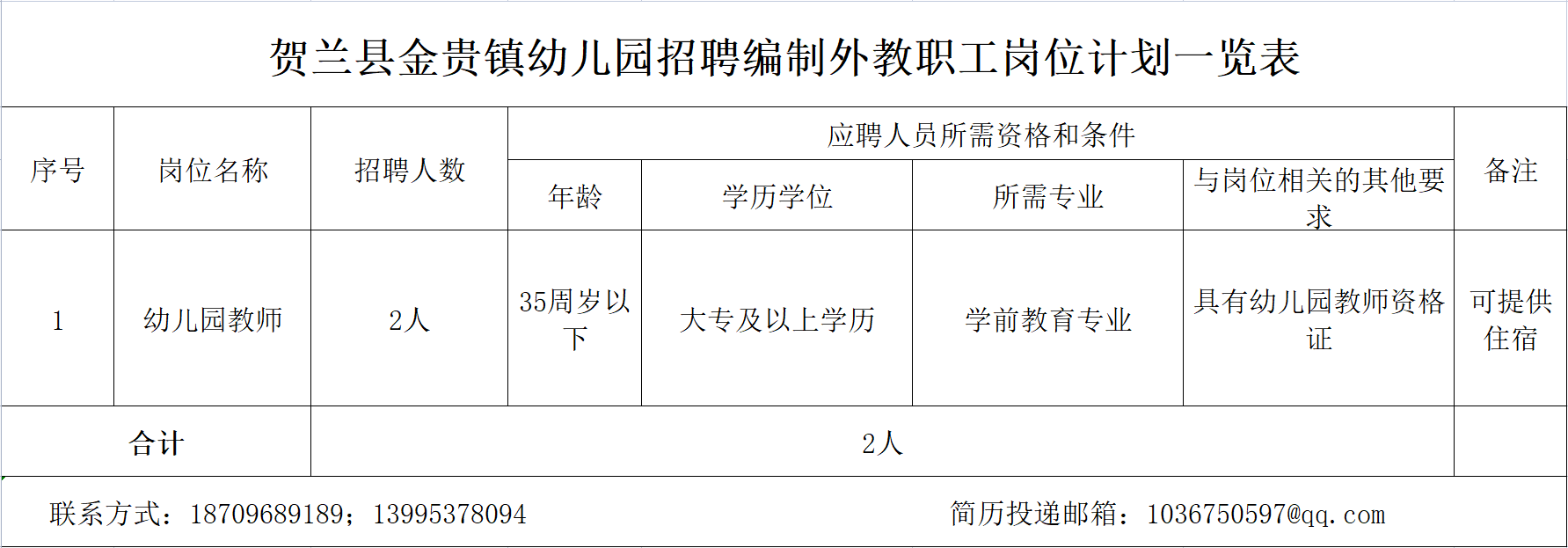 贺兰县金贵镇幼儿园招聘编制外教职工岗位计划一览表

| 序号 | 岗位名称 | 招聘人数 | 应聘人员所需资格和条件 | | | | 备注 |
|---|---|---|---|---|---|---|---|
| | | | 年龄 | 学历学位 | 所需专业 | 与岗位相关的其他要求 | |
| 1 | 幼儿园教师 | 2人 | 35周岁以下 | 大专及以上学历 | 学前教育专业 | 具有幼儿园教师资格证 | 可提供住宿 |
| 合计 | | 2人 | | | | | |

联系方式：18709689189；13995378094

简历投递邮箱：1036750597@qq.com